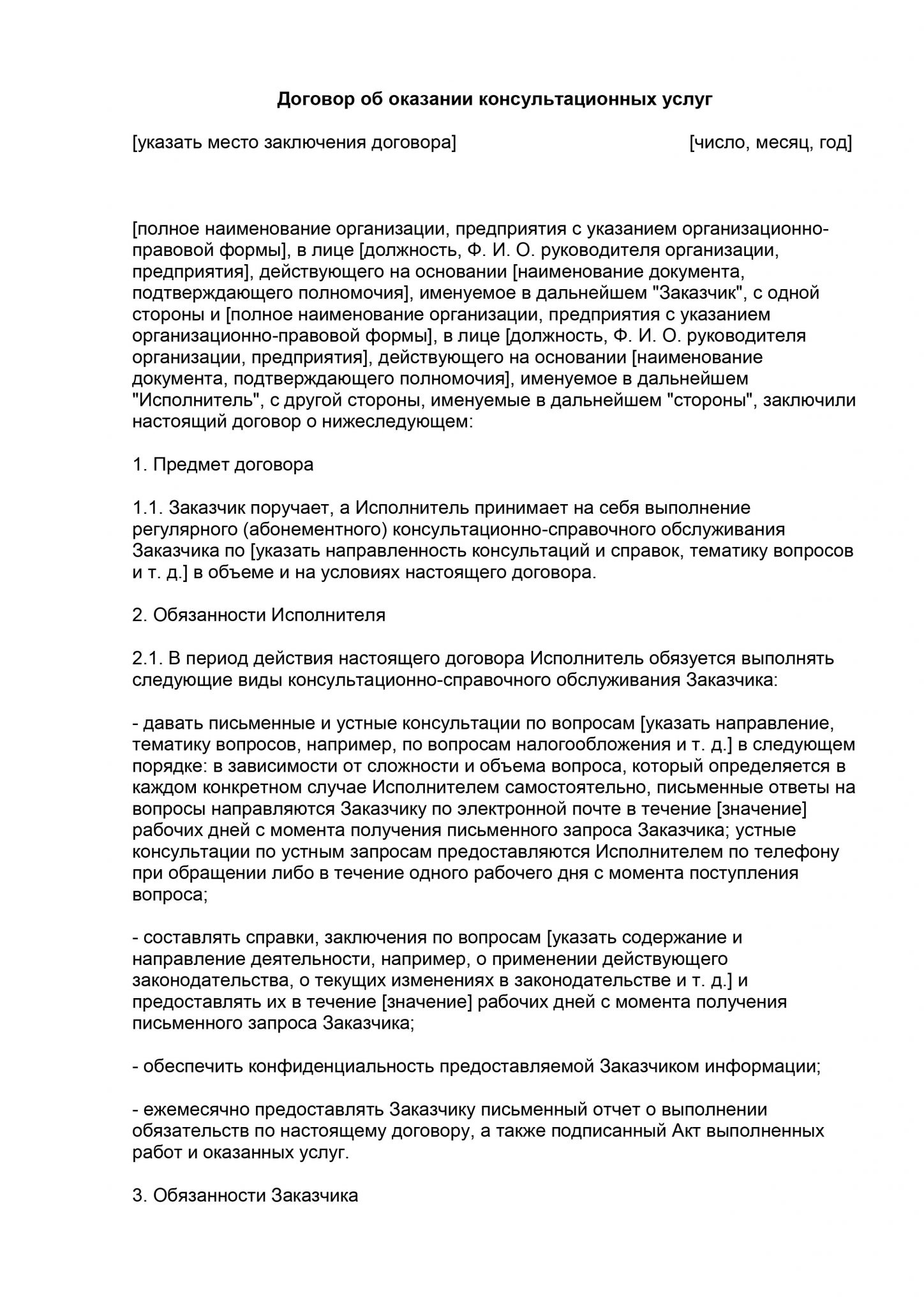 Договор об оказании консультационных услуг

[указать место заключения договора] [число, месяц, год]

[полное наименование организации, предприятия с указанием организационно-правовой формы], в лице [должность, Ф. И. О. руководителя организации, предприятия], действующего на основании [наименование документа, подтверждающего полномочия], именуемое в дальнейшем "Заказчик", с одной стороны и [полное наименование организации, предприятия с указанием организационно-правовой формы], в лице [должность, Ф. И. О. руководителя организации, предприятия], действующего на основании [наименование документа, подтверждающего полномочия], именуемое в дальнейшем "Исполнитель", с другой стороны, именуемые в дальнейшем "стороны", заключили настоящий договор о нижеследующем:

1. Предмет договора

1.1. Заказчик поручает, а Исполнитель принимает на себя выполнение регулярного (абонементного) консультационно-справочного обслуживания Заказчика по [указать направленность консультаций и справок, тематику вопросов и т. д.] в объеме и на условиях настоящего договора.

2. Обязанности Исполнителя

2.1. В период действия настоящего договора Исполнитель обязуется выполнять следующие виды консультационно-справочного обслуживания Заказчика:

- давать письменные и устные консультации по вопросам [указать направление, тематику вопросов, например, по вопросам налогообложения и т. д.] в следующем порядке: в зависимости от сложности и объема вопроса, который определяется в каждом конкретном случае Исполнителем самостоятельно, письменные ответы на вопросы направляются Заказчику по электронной почте в течение [значение] рабочих дней с момента получения письменного запроса Заказчика; устные консультации по устным запросам предоставляются Исполнителем по телефону при обращении либо в течение одного рабочего дня с момента поступления вопроса;

- составлять справки, заключения по вопросам [указать содержание и направление деятельности, например, о применении действующего законодательства, о текущих изменениях в законодательстве и т. д.] и предоставлять их в течение [значение] рабочих дней с момента получения письменного запроса Заказчика;

- обеспечить конфиденциальность предоставляемой Заказчиком информации;

- ежемесячно предоставлять Заказчику письменный отчет о выполнении обязательств по настоящему договору, а также подписанный Акт выполненных работ и оказанных услуг.

3. Обязанности Заказчика